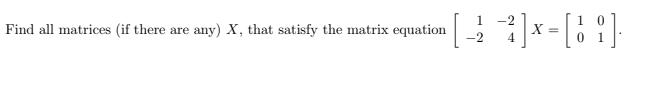 Find all matrices (if there are any) $X$, that satisfy the matrix equation $\begin{bmatrix} 1 & -2 \\ -2 & 4 \end{bmatrix} X = \begin{bmatrix} 1 & 0 \\ 0 & 1 \end{bmatrix}$.